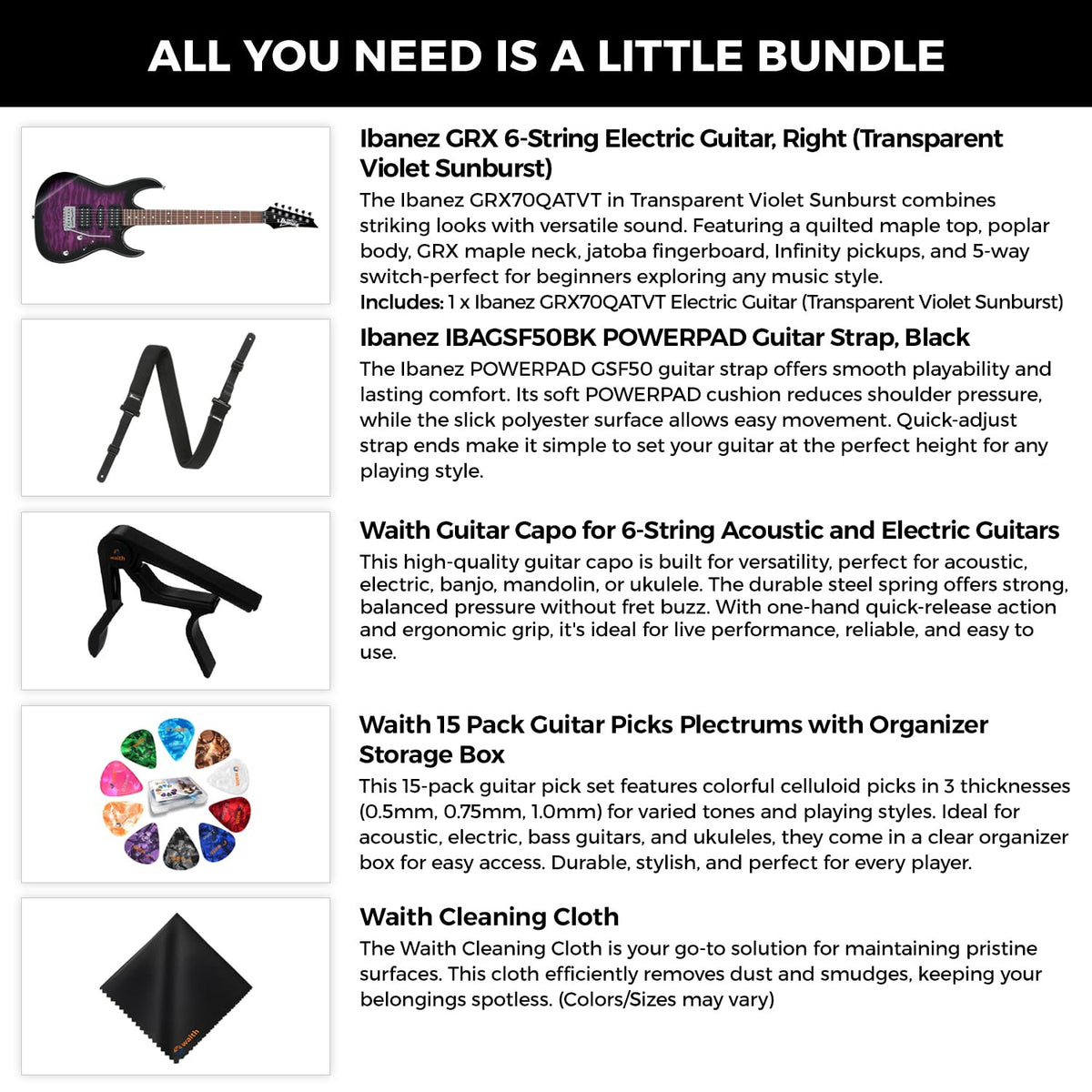 ALL YOU NEED IS A LITTLE BUNDLE

Ibanez GRX 6-String Electric Guitar, Right (Transparent Violet Sunburst)
The Ibanez GRX70QATVT in Transparent Violet Sunburst combines striking looks with versatile sound. Featuring a quilted maple top, poplar body, GRX maple neck, jatoba fingerboard, Infinity pickups, and 5-way switch-perfect for beginners exploring any music style.
Includes: 1 x Ibanez GRX70QATVT Electric Guitar (Transparent Violet Sunburst)

Ibanez IBAGSF50BK POWERPAD Guitar Strap, Black
The Ibanez POWERPAD GSF50 guitar strap offers smooth playability and lasting comfort. Its soft POWERPAD cushion reduces shoulder pressure, while the slick polyester surface allows easy movement. Quick-adjust strap ends make it simple to set your guitar at the perfect height for any playing style.

Waith Guitar Capo for 6-String Acoustic and Electric Guitars
This high-quality guitar capo is built for versatility, perfect for acoustic, electric, banjo, mandolin, or ukulele. The durable steel spring offers strong, balanced pressure without fret buzz. With one-hand quick-release action and ergonomic grip, it's ideal for live performance, reliable, and easy to use.

Waith 15 Pack Guitar Picks Plectrums with Organizer Storage Box
This 15-pack guitar pick set features colorful celluloid picks in 3 thicknesses (0.5mm, 0.75mm, 1.0mm) for varied tones and playing styles. Ideal for acoustic, electric, bass guitars, and ukuleles, they come in a clear organizer box for easy access. Durable, stylish, and perfect for every player.

Waith Cleaning Cloth
The Waith Cleaning Cloth is your go-to solution for maintaining pristine surfaces. This cloth efficiently removes dust and smudges, keeping your belongings spotless. (Colors/Sizes may vary)

waith